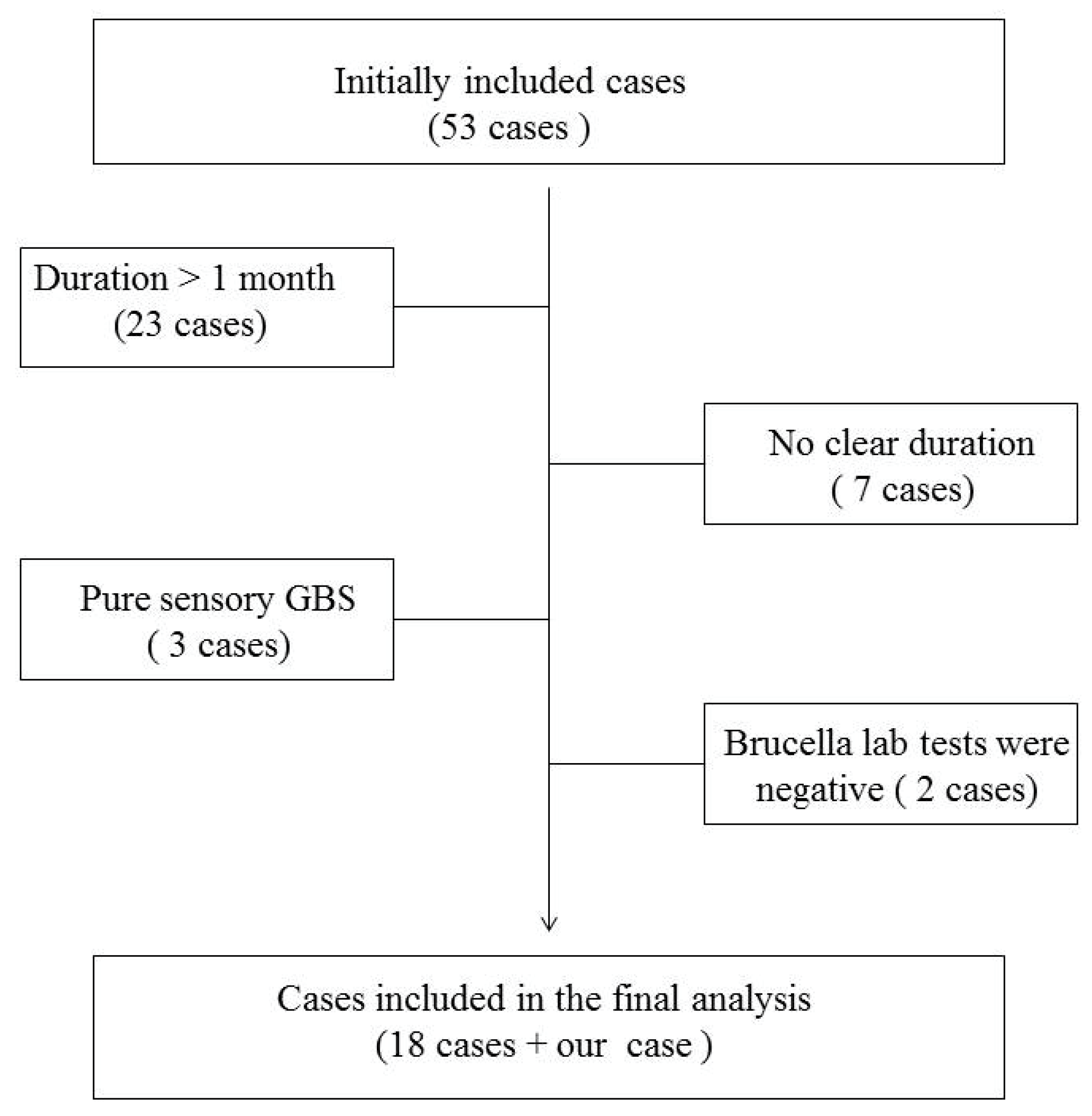 Initially included cases
(53 cases )

Duration > 1 month
(23 cases)

No clear duration
( 7 cases)

Pure sensory GBS
( 3 cases)

Brucella lab tests were negative ( 2 cases)

Cases included in the final analysis
(18 cases + our case )